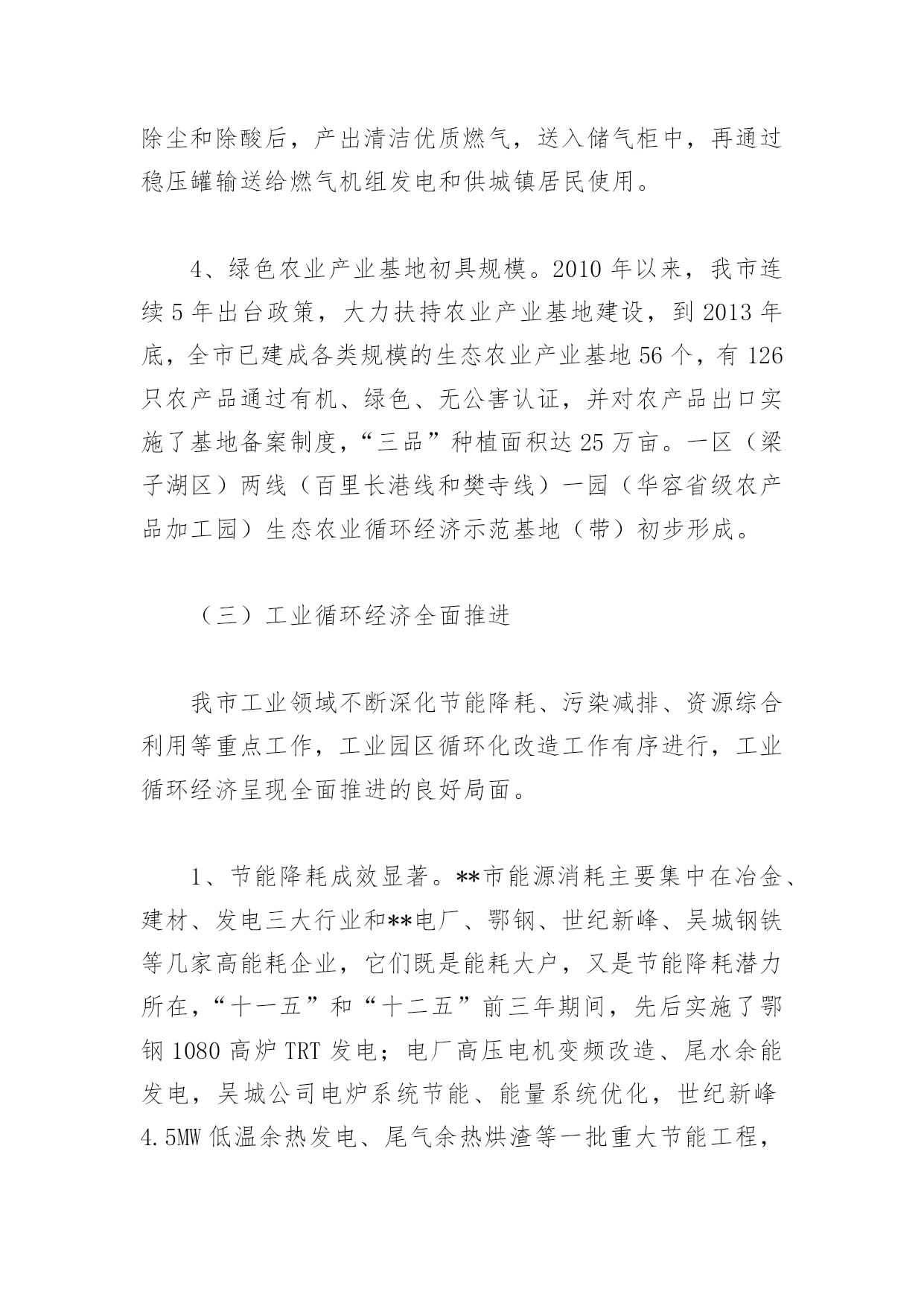 除尘和除酸后，产出清洁优质燃气，送入储气柜中，再通过稳压罐输送给燃气机组发电和供城镇居民使用。

4、绿色农业产业基地初具规模。2010 年以来，我市连续 5 年出台政策，大力扶持农业产业基地建设，到 2013 年底，全市已建成各类规模的生态农业产业基地 56 个，有 126 只农产品通过有机、绿色、无公害认证，并对农产品出口实施了基地备案制度，“三品”种植面积达 25 万亩。一区（梁子湖区）两线（百里长港线和樊寺线）一园（华容省级农产品加工园）生态农业循环经济示范基地（带）初步形成。

（三）工业循环经济全面推进

我市工业领域不断深化节能降耗、污染减排、资源综合利用等重点工作，工业园区循环化改造工作有序进行，工业循环经济呈现全面推进的良好局面。

1、节能降耗成效显著。**市能源消耗主要集中在冶金、建材、发电三大行业和**电厂、鄂钢、世纪新峰、吴城钢铁等几家高能耗企业，它们既是能耗大户，又是节能降耗潜力所在，“十一五”和“十二五”前三年期间，先后实施了鄂钢 1080 高炉 TRT 发电；电厂高压电机变频改造、尾水余能发电，吴城公司电炉系统节能、能量系统优化，世纪新峰 4.5MW 低温余热发电、尾气余热烘渣等一批重大节能工程，